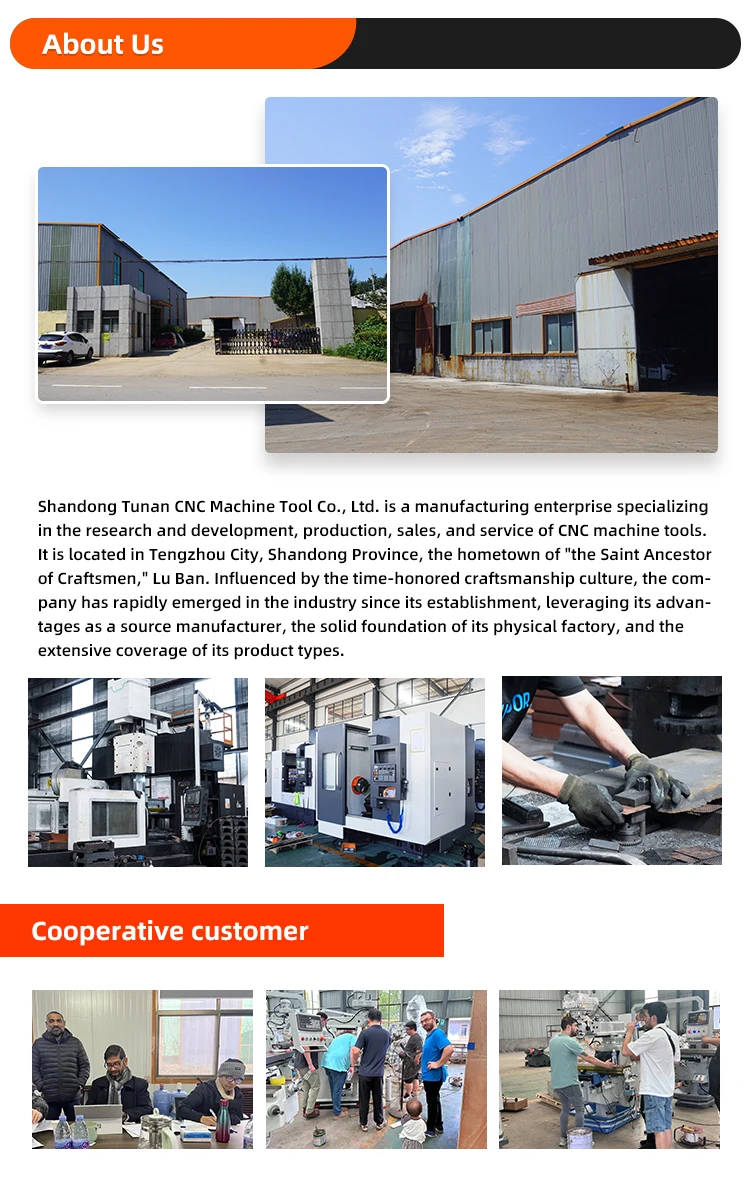 About Us

Shandong Tunan CNC Machine Tool Co., Ltd. is a manufacturing enterprise specializing in the research and development, production, sales, and service of CNC machine tools. It is located in Tengzhou City, Shandong Province, the hometown of "the Saint Ancestor of Craftsmen," Lu Ban. Influenced by the time-honored craftsmanship culture, the company has rapidly emerged in the industry since its establishment, leveraging its advantages as a source manufacturer, the solid foundation of its physical factory, and the extensive coverage of its product types.

Cooperative customer